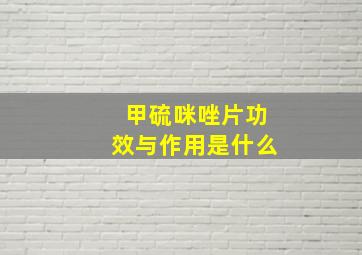 甲硫咪唑片功效与作用是什么